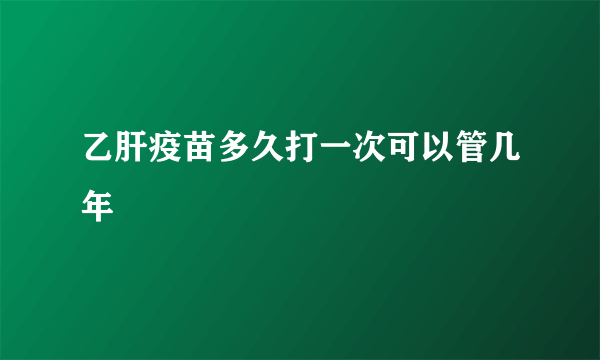 乙肝疫苗多久打一次可以管几年